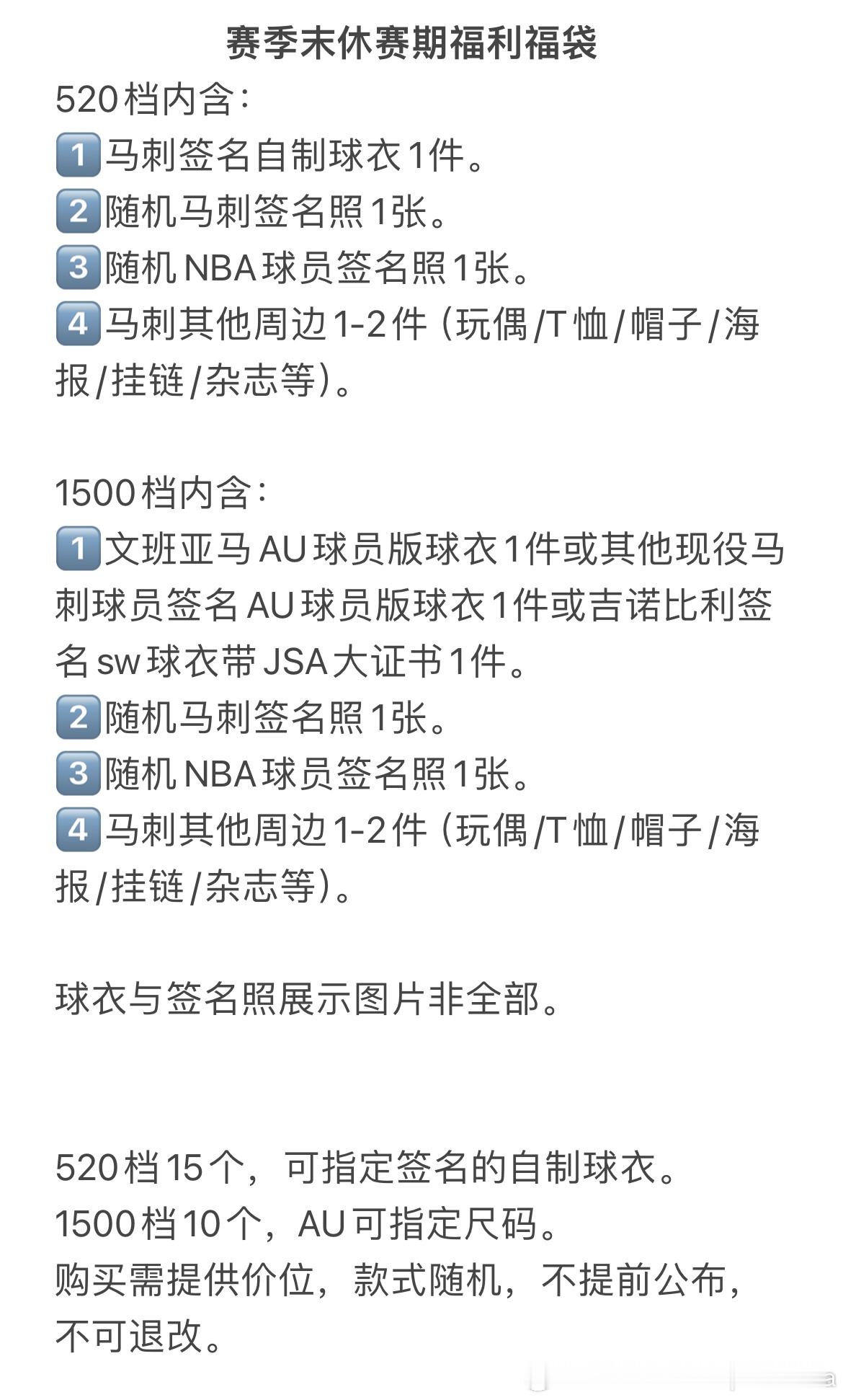 赛季末休赛期福利福袋

520档内含：
1️⃣马刺签名自制球衣1件。
2️⃣随机马刺签名照1张。
3️⃣随机NBA球员签名照1张。
4️⃣马刺其他周边1-2件（玩偶/T恤/帽子/海报/挂链/杂志等）。

1500档内含：
1️⃣文班亚马AU球员版球衣1件或其他现役马刺球员签名AU球员版球衣1件或吉诺比利签名sw球衣带JSA大证书1件。
2️⃣随机马刺签名照1张。
3️⃣随机NBA球员签名照1张。
4️⃣马刺其他周边1-2件（玩偶/T恤/帽子/海报/挂链/杂志等）。

球衣与签名照展示图片非全部。

520档15个，可指定签名的自制球衣。
1500档10个，AU可指定尺码。
购买需提供价位，款式随机，不提前公布，不可退改。